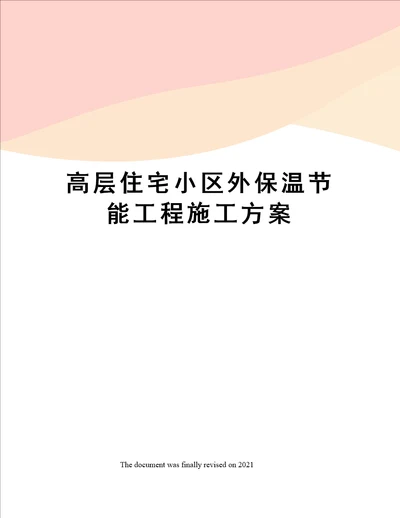 高层住宅小区外保温节能工程施工方案

The document was finally revised on 2021